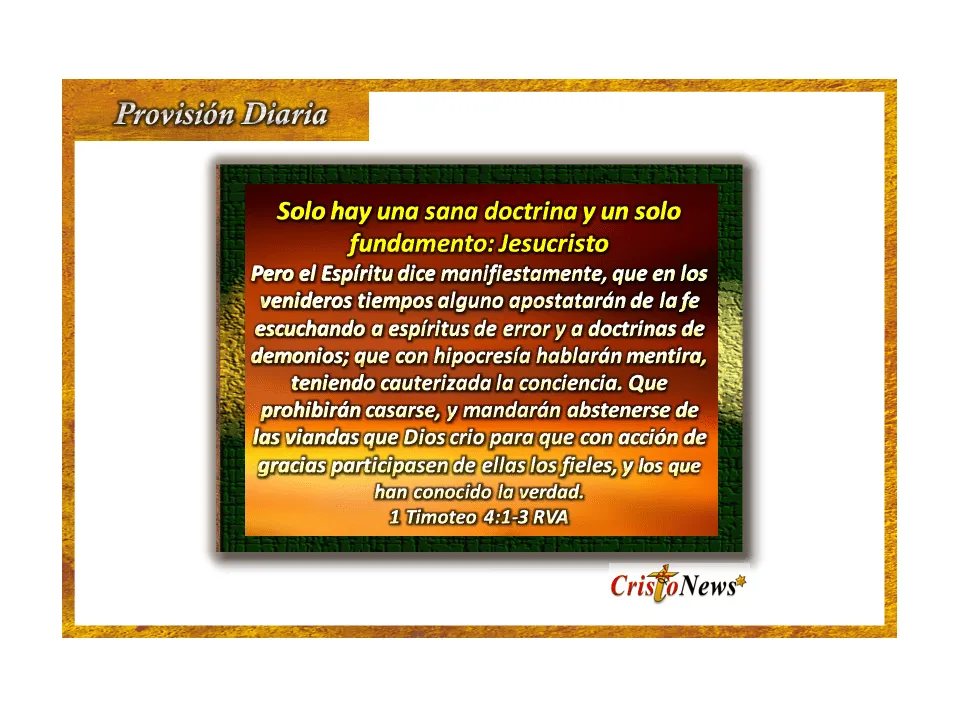 Provisión Diaria

Solo hay una sana doctrina y un solo fundamento: Jesucristo

Pero el Espíritu dice manifiestamente, que en los venideros tiempos alguno apostatarán de la fe escuchando a espíritus de error y a doctrinas de demonios; que con hipocresía hablarán mentira, teniendo cauterizada la conciencia. Que prohibirán casarse, y mandarán abstenerse de las viandas que Dios crio para que con acción de gracias participasen de ellas los fieles, y los que han conocido la verdad.
1 Timoteo 4:1-3 RVA

CristoNews